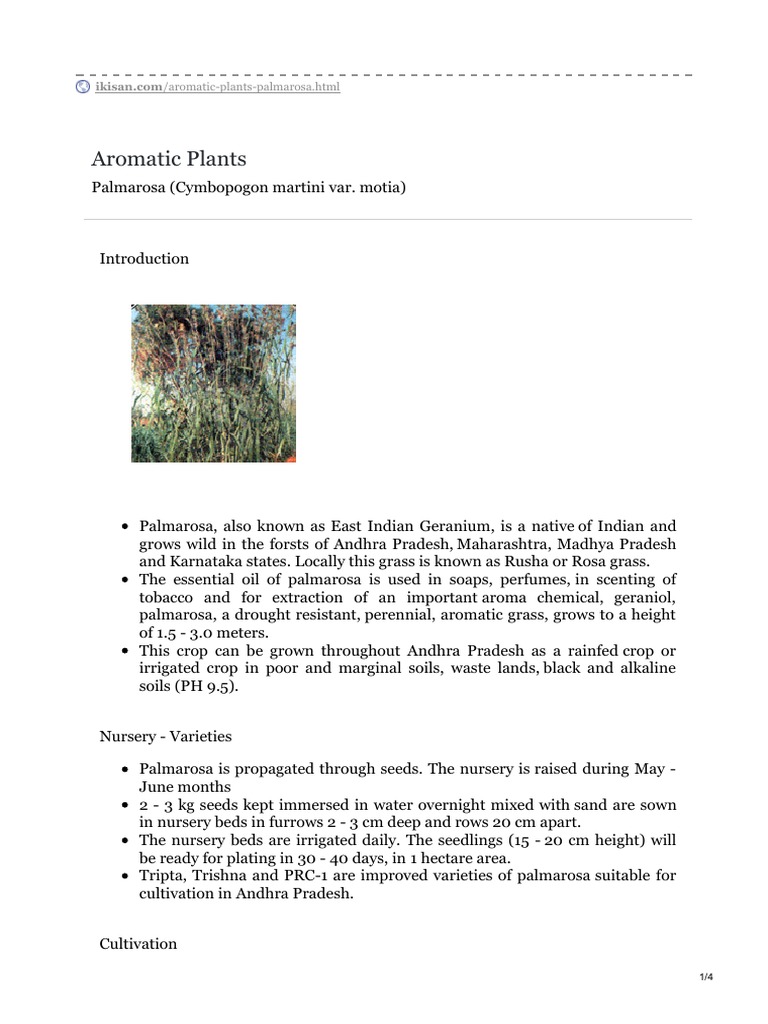 ikisan.com/aromatic-plants-palmarosa.html

Aromatic Plants

Palmarosa (Cymbopogon martini var. motia)

Introduction

- Palmarosa, also known as East Indian Geranium, is a native of Indian and grows wild in the forsts of Andhra Pradesh, Maharashtra, Madhya Pradesh and Karnataka states. Locally this grass is known as Rusha or Rosa grass.
- The essential oil of palmarosa is used in soaps, perfumes, in scenting of tobacco and for extraction of an important aroma chemical, geraniol, palmarosa, a drought resistant, perennial, aromatic grass, grows to a height of 1.5 - 3.0 meters.
- This crop can be grown throughout Andhra Pradesh as a rainfed crop or irrigated crop in poor and marginal soils, waste lands, black and alkaline soils (PH 9.5).

Nursery - Varieties

- Palmarosa is propagated through seeds. The nursery is raised during May - June months
- 2 - 3 kg seeds kept immersed in water overnight mixed with sand are sown in nursery beds in furrows 2 - 3 cm deep and rows 20 cm apart.
- The nursery beds are irrigated daily. The seedlings (15 - 20 cm height) will be ready for plating in 30 - 40 days, in 1 hectare area.
- Tripta, Trishna and PRC-1 are improved varieties of palmarosa suitable for cultivation in Andhra Pradesh.

Cultivation

1/4